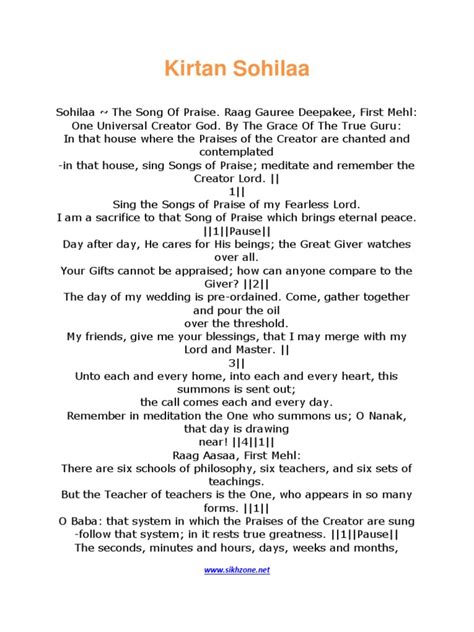 Kirtan Sohilaa

Sohilaa ~ The Song Of Praise. Raag Gauree Deepakee, First Mehl:
One Universal Creator God. By The Grace Of The True Guru:
In that house where the Praises of the Creator are chanted and contemplated
-in that house, sing Songs of Praise; meditate and remember the Creator Lord. ||
1||
Sing the Songs of Praise of my Fearless Lord.
I am a sacrifice to that Song of Praise which brings eternal peace.
||1||Pause||
Day after day, He cares for His beings; the Great Giver watches over all.
Your Gifts cannot be appraised; how can anyone compare to the Giver? ||2||
The day of my wedding is pre-ordained. Come, gather together and pour the oil
over the threshold.
My friends, give me your blessings, that I may merge with my Lord and Master. ||
3||
Unto each and every home, into each and every heart, this summons is sent out;
the call comes each and every day.
Remember in meditation the One who summons us; O Nanak, that day is drawing
near! ||4||1||
Raag Aasaa, First Mehl:
There are six schools of philosophy, six teachers, and six sets of teachings.
But the Teacher of teachers is the One, who appears in so many forms. ||1||
O Baba: that system in which the Praises of the Creator are sung
-follow that system; in it rests true greatness. ||1||Pause||
The seconds, minutes and hours, days, weeks and months,

www.sikhzone.net